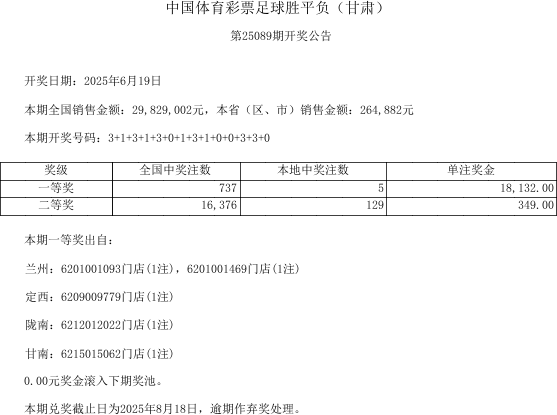 中国体育彩票足球胜平负（甘肃）

第25089期开奖公告

开奖日期：2025年6月19日

本期全国销售金额：29,829,002元，本省（区、市）销售金额：264,882元

本期开奖号码：3+1+3+1+3+0+1+3+1+0+0+3+3+0

| 奖级 | 全国中奖注数 | 本地中奖注数 | 单注奖金 |
|---|---|---|---|
| 一等奖 | 737 | 5 | 18,132.00 |
| 二等奖 | 16,376 | 129 | 349.00 |

本期一等奖出自：

兰州：6201001093门店(1注)，6201001469门店(1注)

定西：6209009779门店(1注)

陇南：6212012022门店(1注)

甘南：6215015062门店(1注)

0.00元奖金滚入下期奖池。

本期兑奖截止日为2025年8月18日，逾期作弃奖处理。